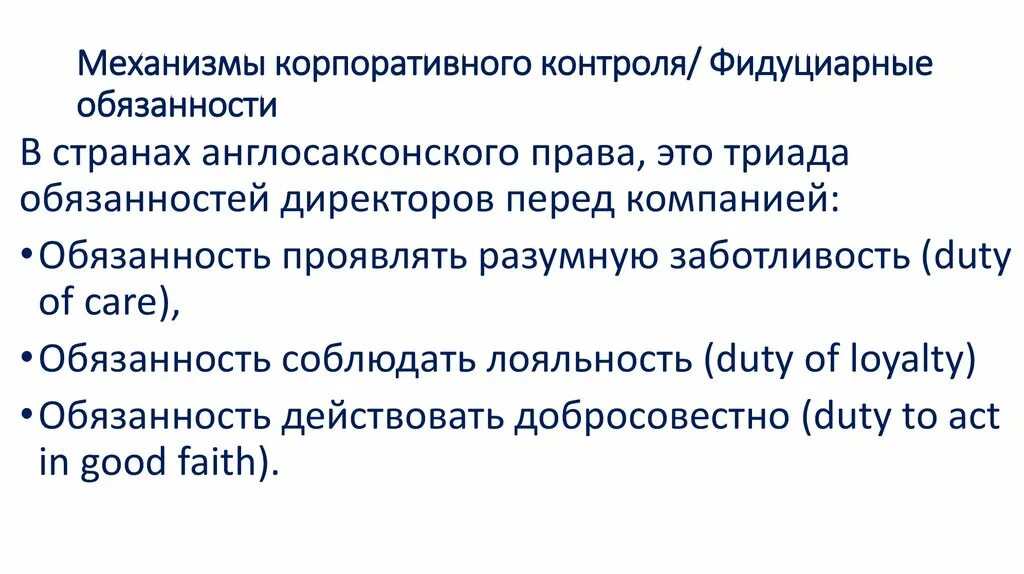 Механизмы корпоративного контроля/ Фидуциарные обязанности

В странах англосаксонского права, это триада обязанностей директоров перед компанией:

• Обязанность проявлять разумную заботливость (duty of care),

• Обязанность соблюдать лояльность (duty of loyalty)

• Обязанность действовать добросовестно (duty to act in good faith).